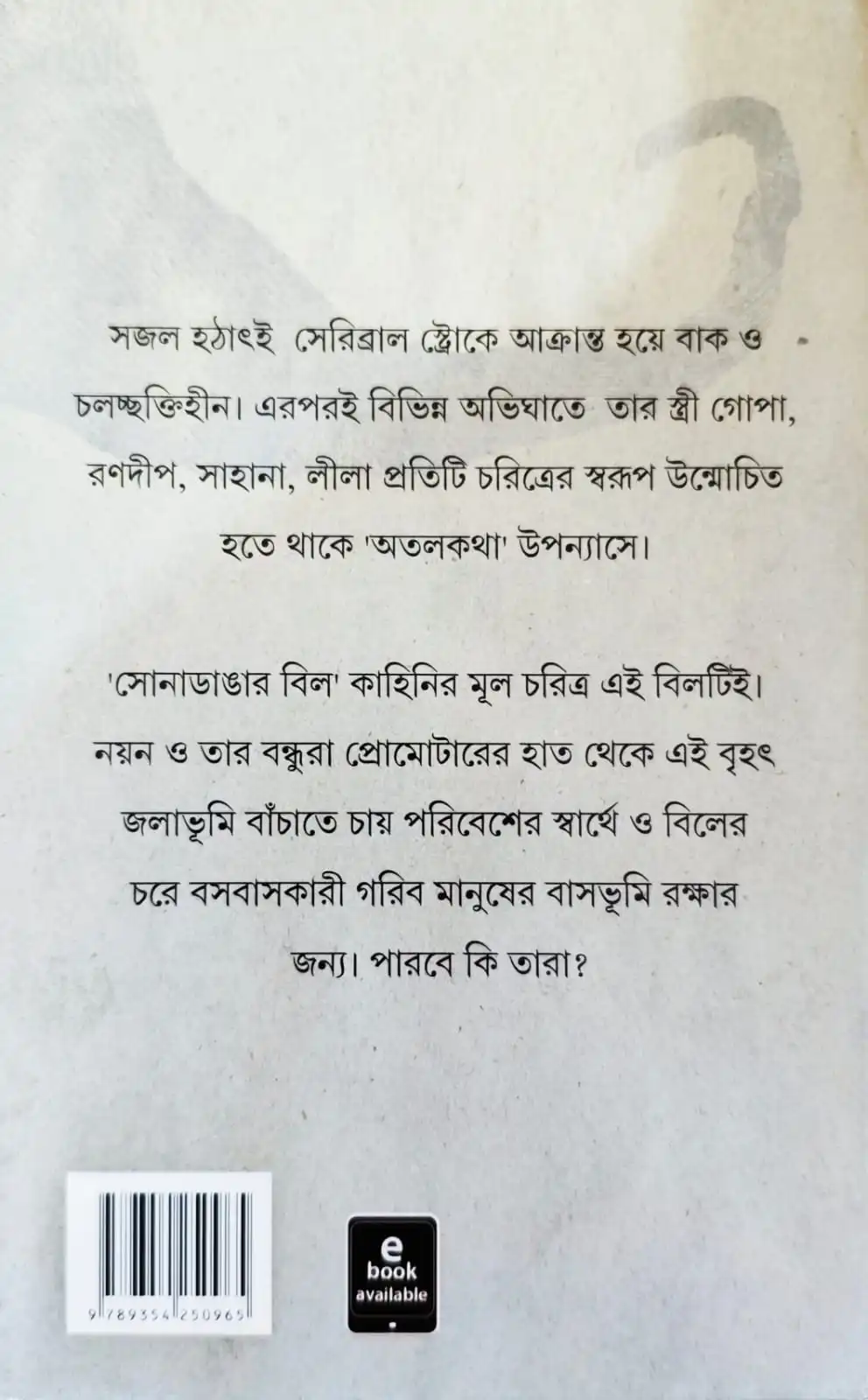 সজল হঠাৎই সেরিব্রাল স্ট্রোকে আক্রান্ত হয়ে বাক ও চলচ্ছক্তিহীন। এরপরই বিভিন্ন অভিঘাতে তার স্ত্রী গোপা, রণদীপ, সাহানা, লীলা প্রতিটি চরিত্রের স্বরূপ উন্মোচিত হতে থাকে 'অতলকথা' উপন্যাসে।

'সোনাডাঙার বিল' কাহিনির মূল চরিত্র এই বিলটিই। নয়ন ও তার বন্ধুরা প্রোমোটারের হাত থেকে এই বৃহৎ জলাভূমি বাঁচাতে চায় পরিবেশের স্বার্থে ও বিলের চরে বসবাসকারী গরিব মানুষের বাসভূমি রক্ষার জন্য। পারবে কি তারা?

9 789354 250965

e
book
available